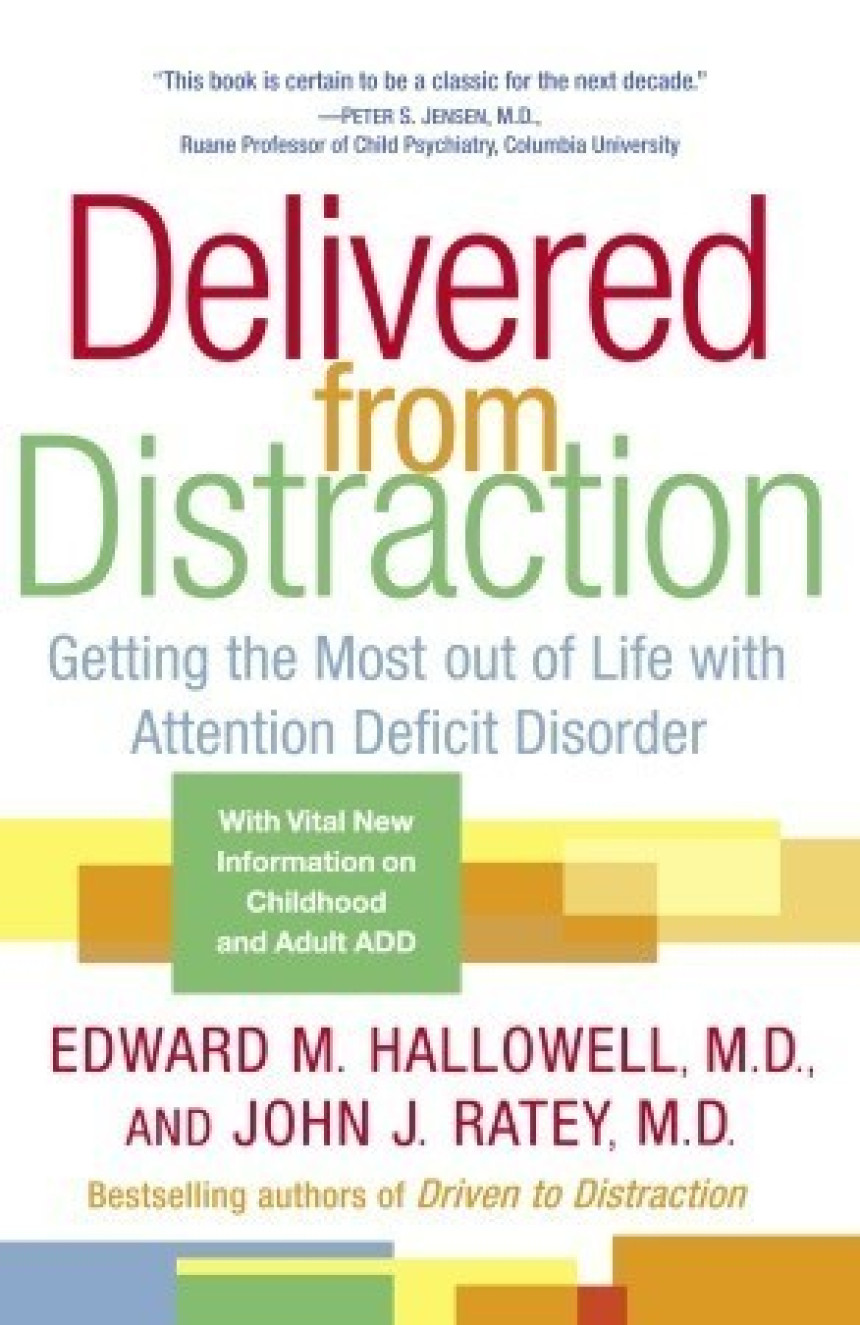 "This book is certain to be a classic for the next decade."
—PETER S. JENSEN, M.D.,
Ruane Professor of Child Psychiatry, Columbia University

Delivered from Distraction

Getting the Most out of Life with Attention Deficit Disorder

With Vital New Information on Childhood and Adult ADD

EDWARD M. HALLOWELL, M.D., AND JOHN J. RATEY, M.D.

Bestselling authors of Driven to Distraction